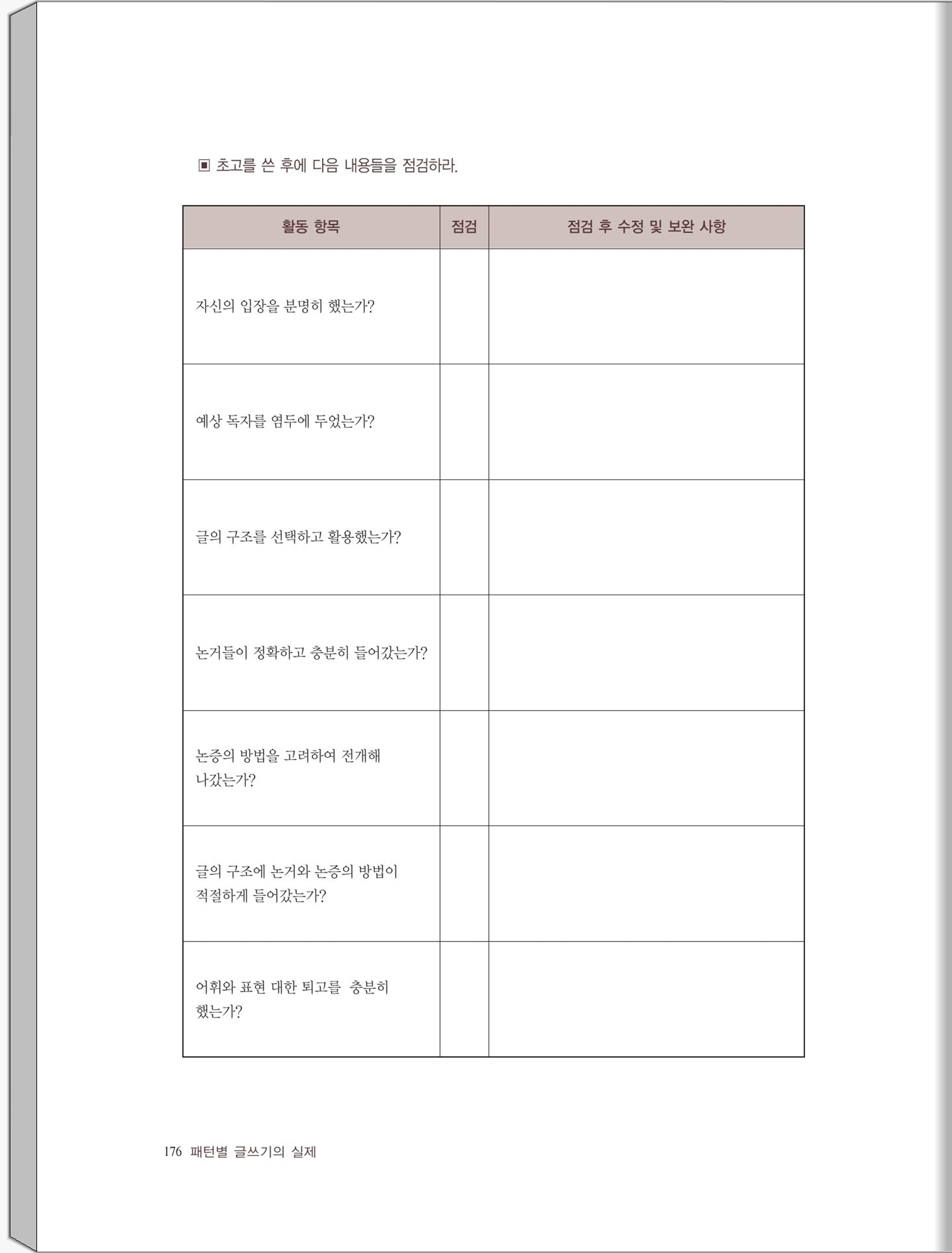 ▣ 초고를 쓴 후에 다음 내용들을 점검하라.

| 활동 항목 | 점검 | 점검 후 수정 및 보완 사항 |
|---|---|---|
| 자신의 입장을 분명히 했는가? | | |
| 예상 독자를 염두에 두었는가? | | |
| 글의 구조를 선택하고 활용했는가? | | |
| 논거들이 정확하고 충분히 들어갔는가? | | |
| 논증의 방법을 고려하여 전개해 나갔는가? | | |
| 글의 구조에 논거와 논증의 방법이 적절하게 들어갔는가? | | |
| 어휘와 표현 대한 퇴고를 충분히 했는가? | | |

176 패턴별 글쓰기의 실제